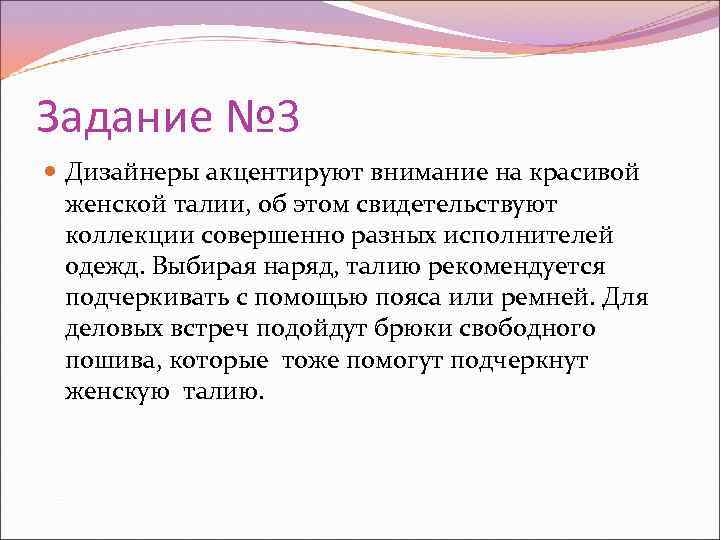 Задание №3

Дизайнеры акцентируют внимание на красивой женской талии, об этом свидетельствуют коллекции совершенно разных исполнителей одежд. Выбирая наряд, талию рекомендуется подчеркивать с помощью пояса или ремней. Для деловых встреч подойдут брюки свободного пошива, которые тоже помогут подчеркнут женскую талию.